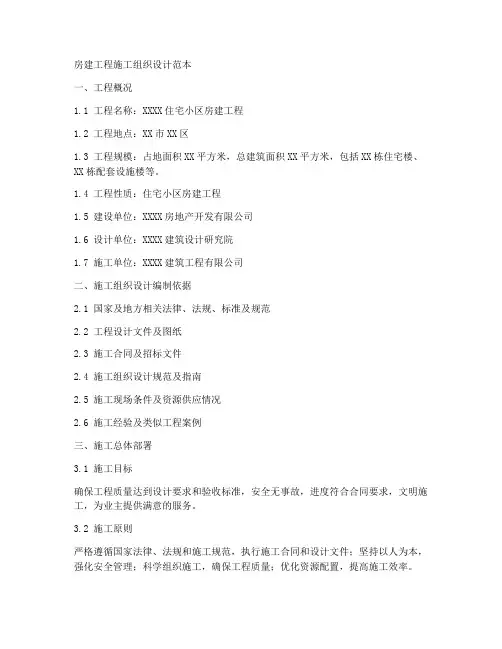 房建工程施工组织设计范本

一、工程概况

1.1 工程名称：XXXX 住宅小区房建工程

1.2 工程地点：XX 市 XX 区

1.3 工程规模：占地面积 XX 平方米，总建筑面积 XX 平方米，包括 XX 栋住宅楼、XX 栋配套设施楼等。

1.4 工程性质：住宅小区房建工程

1.5 建设单位：XXXX 房地产开发有限公司

1.6 设计单位：XXXX 建筑设计研究院

1.7 施工单位：XXXX 建筑工程有限公司

二、施工组织设计编制依据

2.1 国家及地方相关法律、法规、标准及规范

2.2 工程设计文件及图纸

2.3 施工合同及招标文件

2.4 施工组织设计规范及指南

2.5 施工现场条件及资源供应情况

2.6 施工经验及类似工程案例

三、施工总体部署

3.1 施工目标

确保工程质量达到设计要求和验收标准，安全无事故，进度符合合同要求，文明施工，为业主提供满意的服务。

3.2 施工原则

严格遵循国家法律、法规和施工规范，执行施工合同和设计文件；坚持以人为本，强化安全管理；科学组织施工，确保工程质量；优化资源配置，提高施工效率。